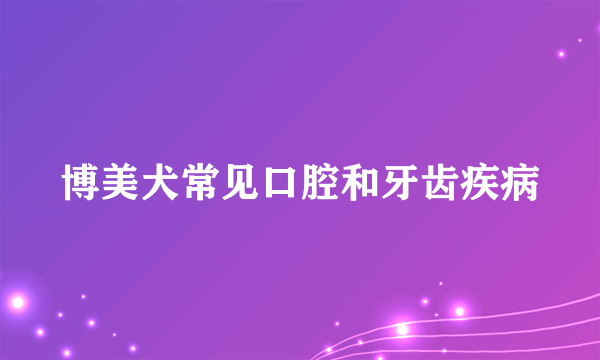 博美犬常见口腔和牙齿疾病